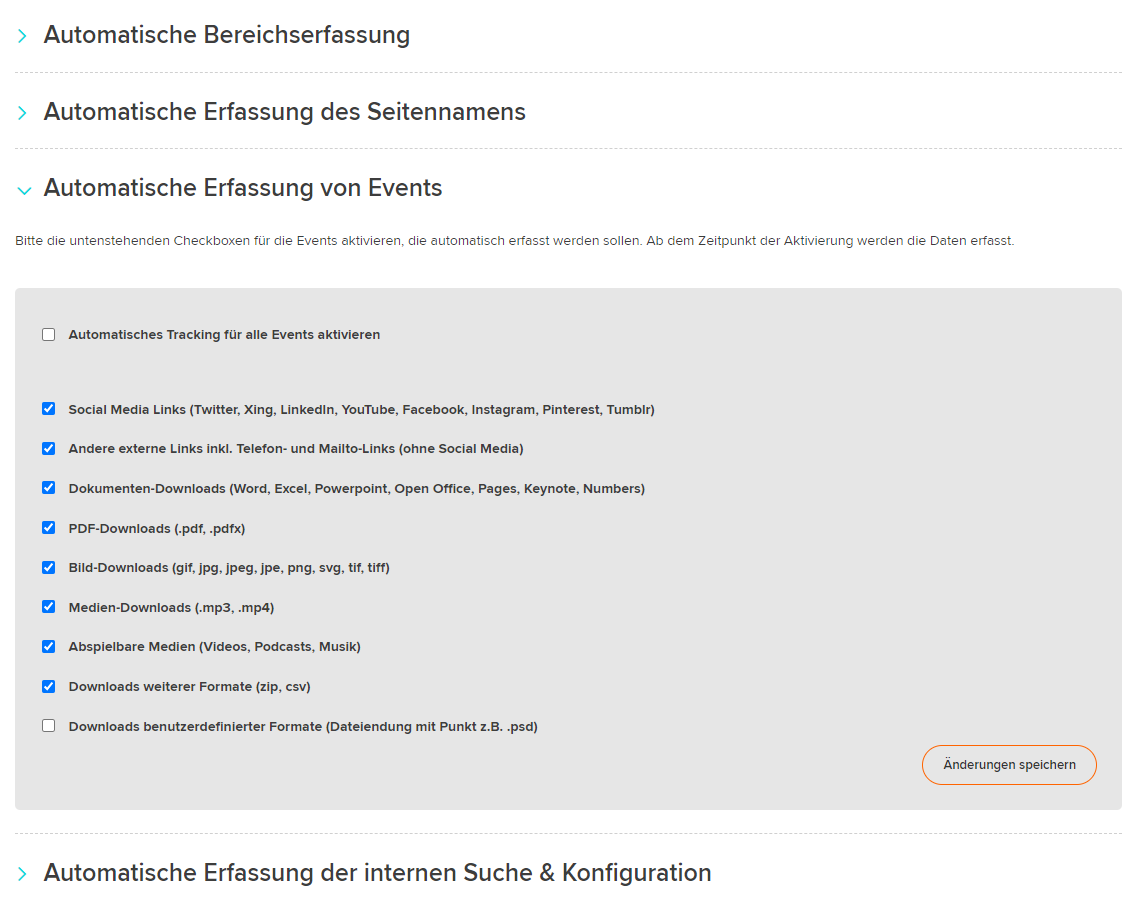 Automatische Bereichserfassung

Automatische Erfassung des Seitennamens

Automatische Erfassung von Events

Bitte die untenstehenden Checkboxen für die Events aktivieren, die automatisch erfasst werden sollen. Ab dem Zeitpunkt der Aktivierung werden die Daten erfasst.

Automatisches Tracking für alle Events aktivieren

Social Media Links (Twitter, Xing, LinkedIn, YouTube, Facebook, Instagram, Pinterest, Tumblr)

Andere externe Links inkl. Telefon- und Mailto-Links (ohne Social Media)

Dokumenten-Downloads (Word, Excel, Powerpoint, Open Office, Pages, Keynote, Numbers)

PDF-Downloads (.pdf, .pdfx)

Bild-Downloads (gif, jpg, jpeg, jpe, png, svg, tif, tiff)

Medien-Downloads (.mp3, .mp4)

Abspielbare Medien (Videos, Podcasts, Musik)

Downloads weiterer Formate (zip, csv)

Downloads benutzerdefinierter Formate (Dateiendung mit Punkt z.B. .psd)

Änderungen speichern

Automatische Erfassung der internen Suche & Konfiguration